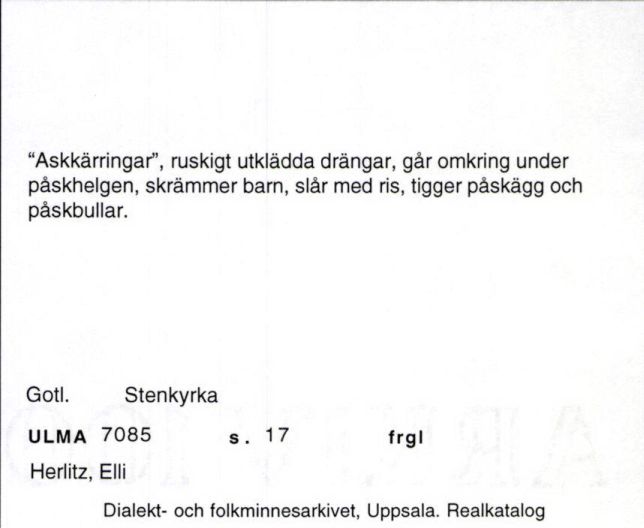 “Askkärringar”, ruskigt utklädda drängar, går omkring under påskhelgen, skrämmer barn, slår med ris, tigger påskägg och påskbullar.

Gotl. Stenkyrka

ULMA 7085 s. 17 frgl

Herlitz, Elli

Dialekt- och folkminnesarkivet, Uppsala. Realkatalog